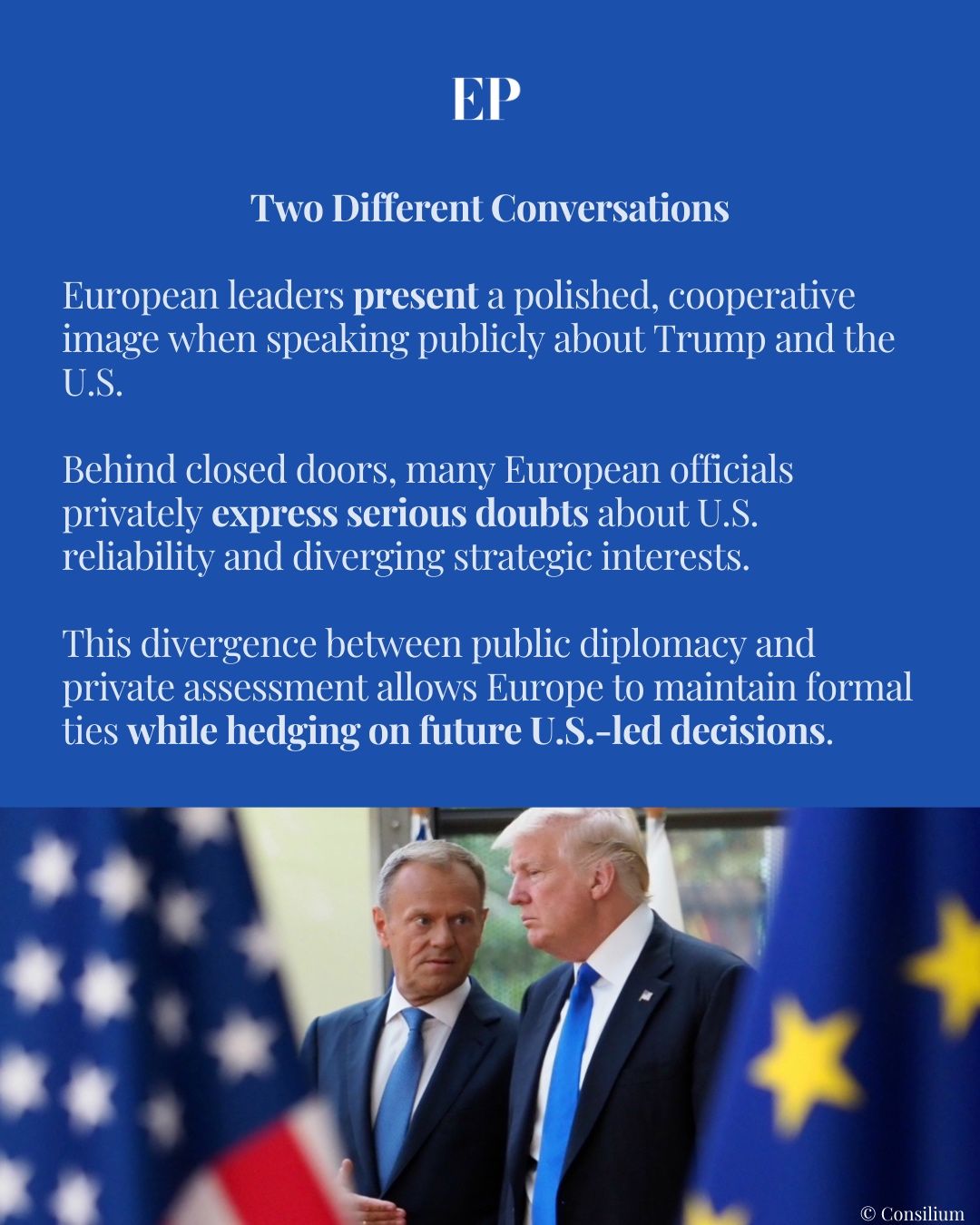 EP

Two Different Conversations

European leaders present a polished, cooperative image when speaking publicly about Trump and the U.S.

Behind closed doors, many European officials privately express serious doubts about U.S. reliability and diverging strategic interests.

This divergence between public diplomacy and private assessment allows Europe to maintain formal ties while hedging on future U.S.-led decisions.

© Consilium